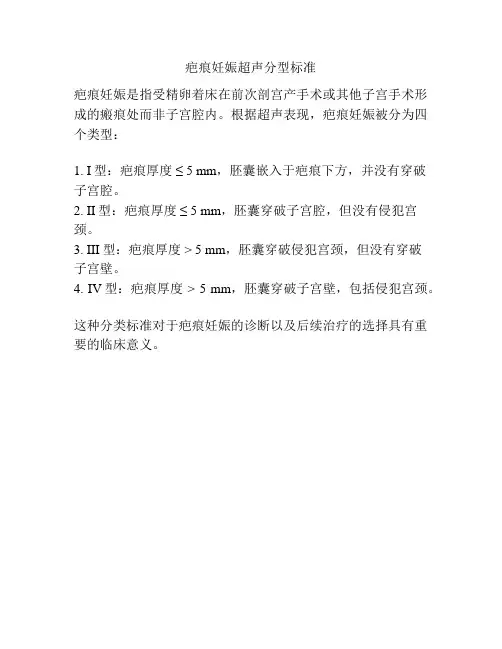 疤痕妊娠超声分型标准

疤痕妊娠是指受精卵着床在前次剖宫产手术或其他子宫手术形成的瘢痕处而非子宫腔内。根据超声表现，疤痕妊娠被分为四个类型：

1. I 型：疤痕厚度 ≤ 5 mm，胚囊嵌入于疤痕下方，并没有穿破子宫腔。
2. II 型：疤痕厚度 ≤ 5 mm，胚囊穿破子宫腔，但没有侵犯宫颈。
3. III 型：疤痕厚度 > 5 mm，胚囊穿破侵犯宫颈，但没有穿破子宫壁。
4. IV 型：疤痕厚度 > 5 mm，胚囊穿破子宫壁，包括侵犯宫颈。

这种分类标准对于疤痕妊娠的诊断以及后续治疗的选择具有重要的临床意义。